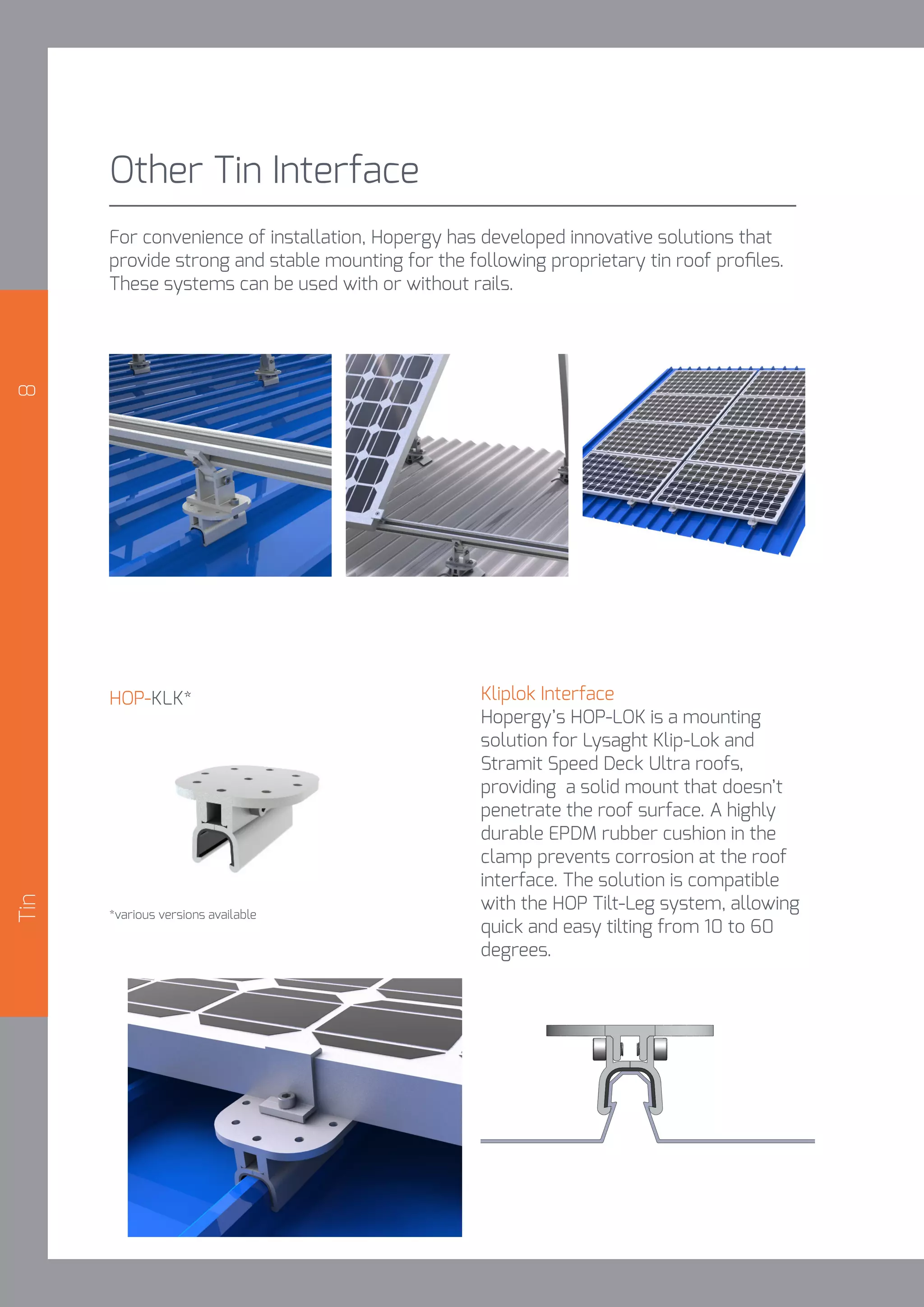 8

Tin

Other Tin Interface

For convenience of installation, Hopergy has developed innovative solutions that provide strong and stable mounting for the following proprietary tin roof profiles. These systems can be used with or without rails.

HOP-KLK*

*various versions available

Kliplok Interface
Hopergy's HOP-LOK is a mounting solution for Lysaght Klip-Lok and Stramit Speed Deck Ultra roofs, providing a solid mount that doesn't penetrate the roof surface. A highly durable EPDM rubber cushion in the clamp prevents corrosion at the roof interface. The solution is compatible with the HOP Tilt-Leg system, allowing quick and easy tilting from 10 to 60 degrees.